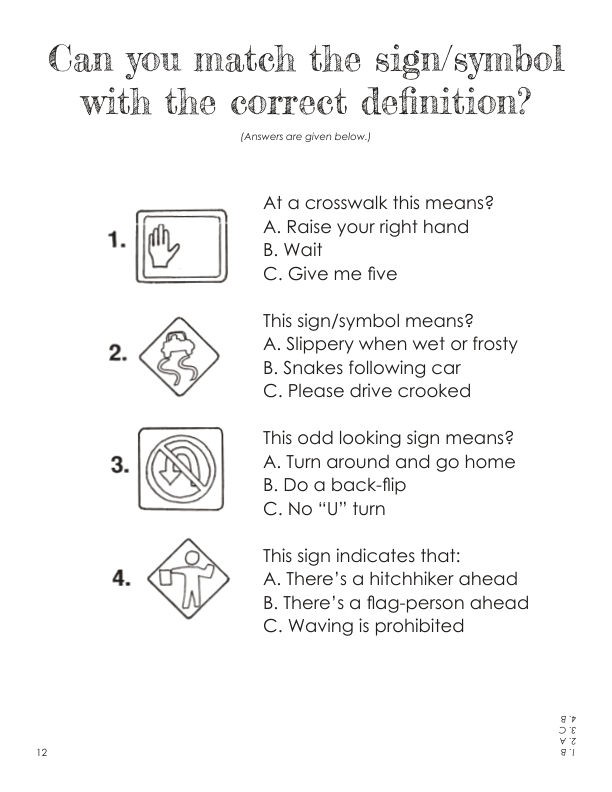 Can you match the sign/symbol with the correct definition?

(Answers are given below.)

1.

At a crosswalk this means?
A. Raise your right hand
B. Wait
C. Give me five

2.

This sign/symbol means?
A. Slippery when wet or frosty
B. Snakes following car
C. Please drive crooked

3.

This odd looking sign means?
A. Turn around and go home
B. Do a back-flip
C. No "U" turn

4.

This sign indicates that:
A. There's a hitchhiker ahead
B. There's a flag-person ahead
C. Waving is prohibited

12

1. B
2. A
3. C
4. B